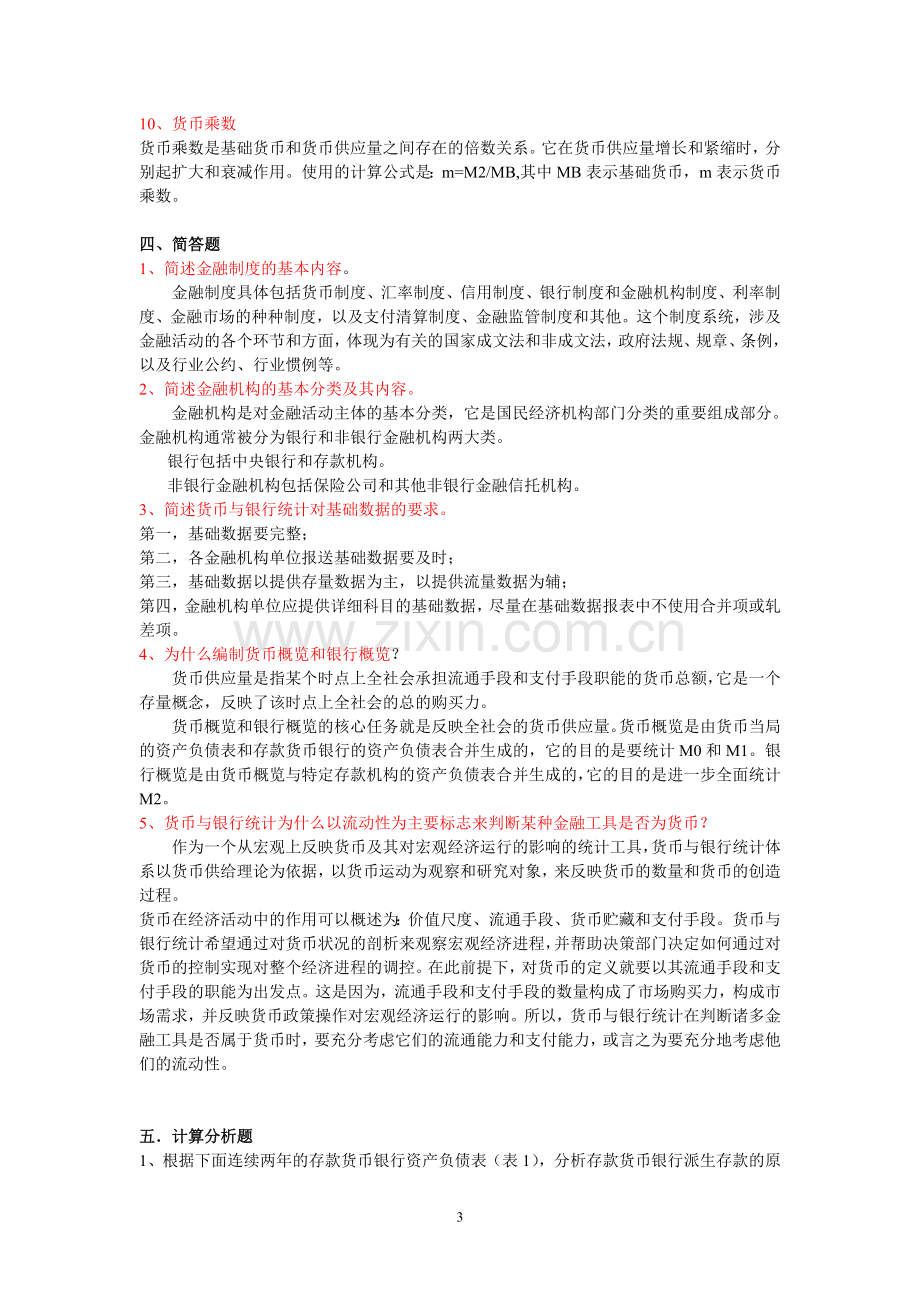 10、货币乘数

货币乘数是基础货币和货币供应量之间存在的倍数关系。它在货币供应量增长和紧缩时，分别起扩大和衰减作用。使用的计算公式是：m=M2/MB,其中MB表示基础货币，m表示货币乘数。

四、简答题

1、简述金融制度的基本内容。

金融制度具体包括货币制度、汇率制度、信用制度、银行制度和金融机构制度、利率制度、金融市场的种种制度，以及支付清算制度、金融监管制度和其他。这个制度系统，涉及金融活动的各个环节和方面，体现为有关的国家成文法和非成文法，政府法规、规章、条例，以及行业公约、行业惯例等。

2、简述金融机构的基本分类及其内容。

金融机构是对金融活动主体的基本分类，它是国民经济机构部门分类的重要组成部分。金融机构通常被分为银行和非银行金融机构两大类。

银行包括中央银行和存款机构。

非银行金融机构包括保险公司和其他非银行金融信托机构。

3、简述货币与银行统计对基础数据的要求。

第一，基础数据要完整；

第二，各金融机构单位报送基础数据要及时；

第三，基础数据以提供存量数据为主，以提供流量数据为辅；

第四，金融机构单位应提供详细科目的基础数据，尽量在基础数据报表中不使用合并项或轧差项。

4、为什么编制货币概览和银行概览？

货币供应量是指某个时点上全社会承担流通手段和支付手段职能的货币总额，它是一个存量概念，反映了该时点上全社会的总的购买力。

货币概览和银行概览的核心任务就是反映全社会的货币供应量。货币概览是由货币当局的资产负债表和存款货币银行的资产负债表合并生成的，它的目的是要统计M0和M1。银行概览是由货币概览与特定存款机构的资产负债表合并生成的，它的目的是进一步全面统计M2。

5、货币与银行统计为什么以流动性为主要标志来判断某种金融工具是否为货币？

作为一个从宏观上反映货币及其对宏观经济运行的影响的统计工具，货币与银行统计体系以货币供给理论为依据，以货币运动为观察和研究对象，来反映货币的数量和货币的创造过程。

货币在经济活动中的作用可以概述为：价值尺度、流通手段、货币贮藏和支付手段。货币与银行统计希望通过对货币状况的剖析来观察宏观经济进程，并帮助决策部门决定如何通过对货币的控制实现对整个经济进程的调控。在此前提下，对货币的定义就要以其流通手段和支付手段的职能为出发点。这是因为，流通手段和支付手段的数量构成了市场购买力，构成市场需求，并反映货币政策操作对宏观经济运行的影响。所以，货币与银行统计在判断诸多金融工具是否属于货币时，要充分考虑它们的流通能力和支付能力，或言之为要充分地考虑他们的流动性。

五．计算分析题

1、根据下面连续两年的存款货币银行资产负债表（表1），分析存款货币银行派生存款的原

3

www.zixin.com.cn